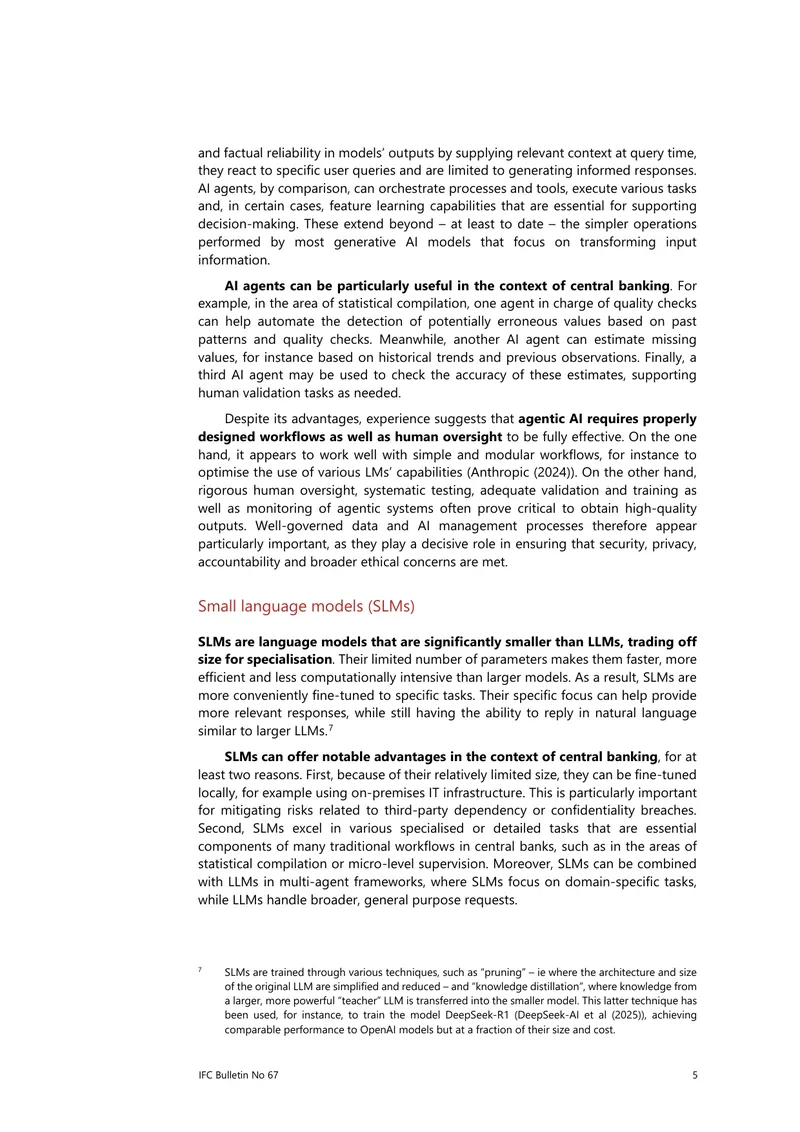 and factual reliability in models' outputs by supplying relevant context at query time, they react to specific user queries and are limited to generating informed responses. AI agents, by comparison, can orchestrate processes and tools, execute various tasks and, in certain cases, feature learning capabilities that are essential for supporting decision-making. These extend beyond – at least to date – the simpler operations performed by most generative AI models that focus on transforming input information.

AI agents can be particularly useful in the context of central banking. For example, in the area of statistical compilation, one agent in charge of quality checks can help automate the detection of potentially erroneous values based on past patterns and quality checks. Meanwhile, another AI agent can estimate missing values, for instance based on historical trends and previous observations. Finally, a third AI agent may be used to check the accuracy of these estimates, supporting human validation tasks as needed.

Despite its advantages, experience suggests that agentic AI requires properly designed workflows as well as human oversight to be fully effective. On the one hand, it appears to work well with simple and modular workflows, for instance to optimise the use of various LMs' capabilities (Anthropic (2024)). On the other hand, rigorous human oversight, systematic testing, adequate validation and training as well as monitoring of agentic systems often prove critical to obtain high-quality outputs. Well-governed data and AI management processes therefore appear particularly important, as they play a decisive role in ensuring that security, privacy, accountability and broader ethical concerns are met.

Small language models (SLMs)

SLMs are language models that are significantly smaller than LLMs, trading off size for specialisation. Their limited number of parameters makes them faster, more efficient and less computationally intensive than larger models. As a result, SLMs are more conveniently fine-tuned to specific tasks. Their specific focus can help provide more relevant responses, while still having the ability to reply in natural language similar to larger LLMs.$^{7}$

SLMs can offer notable advantages in the context of central banking, for at least two reasons. First, because of their relatively limited size, they can be fine-tuned locally, for example using on-premises IT infrastructure. This is particularly important for mitigating risks related to third-party dependency or confidentiality breaches. Second, SLMs excel in various specialised or detailed tasks that are essential components of many traditional workflows in central banks, such as in the areas of statistical compilation or micro-level supervision. Moreover, SLMs can be combined with LLMs in multi-agent frameworks, where SLMs focus on domain-specific tasks, while LLMs handle broader, general purpose requests.

$^{7}$ SLMs are trained through various techniques, such as "pruning" – ie where the architecture and size of the original LLM are simplified and reduced – and "knowledge distillation", where knowledge from a larger, more powerful "teacher" LLM is transferred into the smaller model. This latter technique has been used, for instance, to train the model DeepSeek-R1 (DeepSeek-AI et al (2025)), achieving comparable performance to OpenAI models but at a fraction of their size and cost.

IFC Bulletin No 67 5